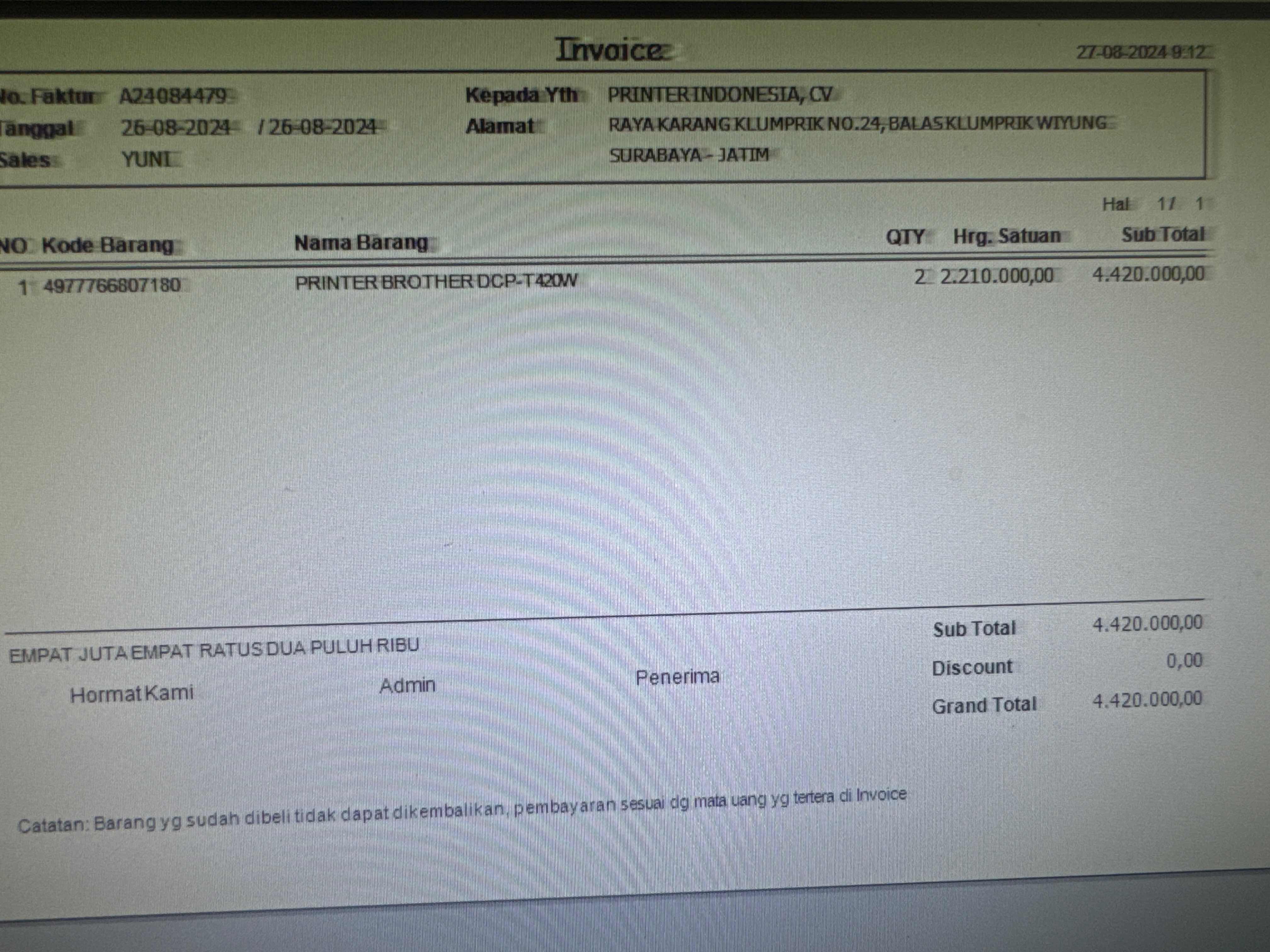 Invoice 27-08-2024 9:12

No. Faktur A24084479
Tanggal 26-08-2024 / 26-08-2024
Sales YUNI

Kepada Yth PRINTER INDONESIA, CV
Alamat RAYA KARANG KLUMPRIK NO.24, BALAS KLUMPRIK WIYUNG
SURABAYA - JATIM

Hal 1/ 1

| NO | Kode Barang | Nama Barang | QTY | Hrg. Satuan | Sub Total |
|---|---|---|---|---|---|
| 1 | 4977766807180 | PRINTER BROTHER DCP-T420W | 2 | 2.210.000,00 | 4.420.000,00 |

EMPAT JUTA EMPAT RATUS DUA PULUH RIBU

Hormat Kami Admin Penerima

Sub Total 4.420.000,00
Discount 0,00
Grand Total 4.420.000,00

Catatan: Barang yg sudah dibeli tidak dapat dikembalikan, pembayaran sesuai dg mata uang yg tertera di Invoice